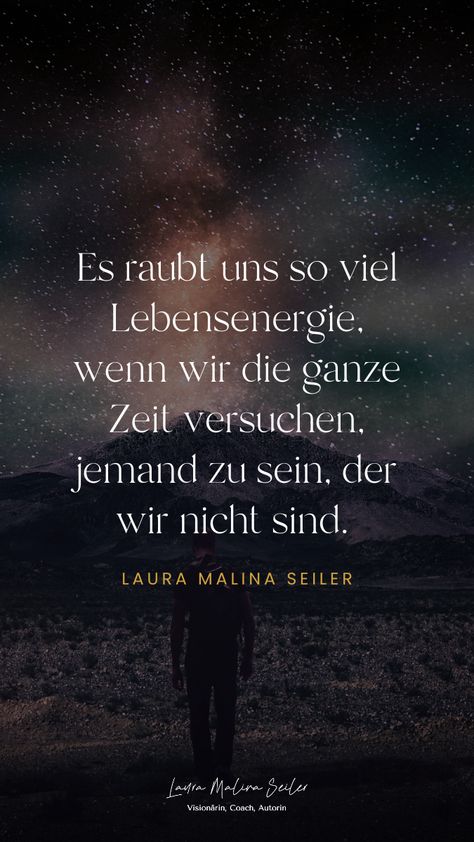 Es raubt uns so viel Lebensenergie, wenn wir die ganze Zeit versuchen, jemand zu sein, der wir nicht sind.

LAURA MALINA SEILER

Laura Malina Seiler
Visionärin, Coach, Autorin